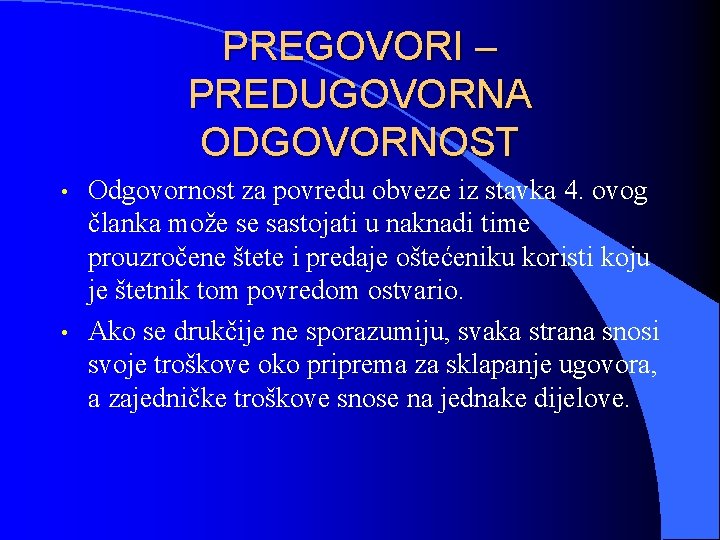 PREGOVORI – PREDUGOVORNA ODGOVORNOST

• Odgovornost za povredu obveze iz stavka 4. ovog članka može se sastojati u naknadi time prouzročene štete i predaje oštećeniku koristi koju je štetnik tom povredom ostvario.

• Ako se drukčije ne sporazumiju, svaka strana snosi svoje troškove oko priprema za sklapanje ugovora, a zajedničke troškove snose na jednake dijelove.